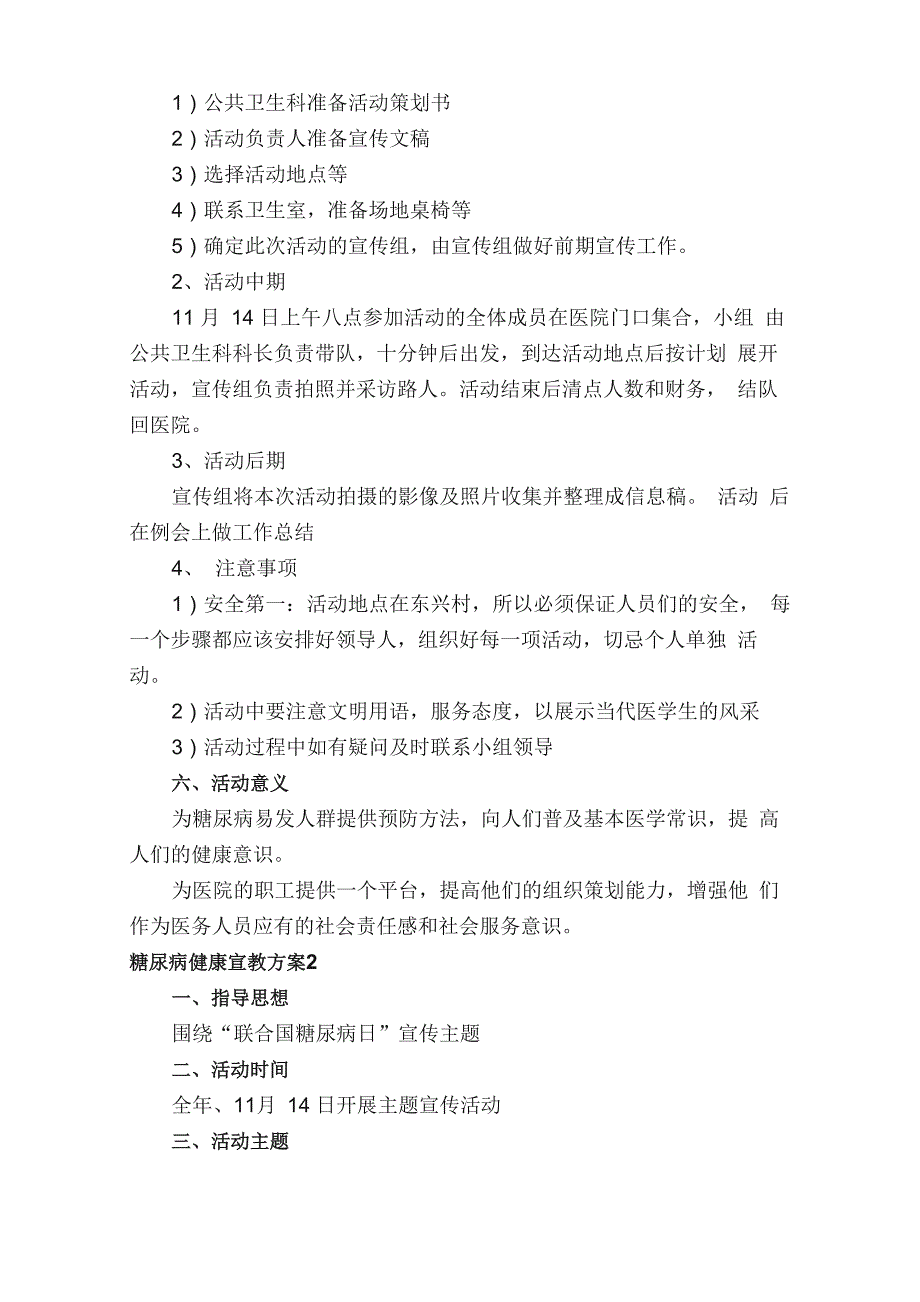 1）公共卫生科准备活动策划书

2）活动负责人准备宣传文稿

3）选择活动地点等

4）联系卫生室，准备场地桌椅等

5）确定此次活动的宣传组，由宣传组做好前期宣传工作。

2、活动中期

11月 14日上午八点参加活动的全体成员在医院门口集合，小组 由公共卫生科科长负责带队，十分钟后出发，到达活动地点后按计划 展开活动，宣传组负责拍照并采访路人。活动结束后清点人数和财务， 结队回医院。

3、活动后期

宣传组将本次活动拍摄的影像及照片收集并整理成信息稿。 活动 后在例会上做工作总结

4、 注意事项

1）安全第一：活动地点在东兴村，所以必须保证人员们的安全， 每一个步骤都应该安排好领导人，组织好每一项活动，切忌个人单独 活动。

2）活动中要注意文明用语，服务态度，以展示当代医学生的风采

3）活动过程中如有疑问及时联系小组领导

六、活动意义

为糖尿病易发人群提供预防方法，向人们普及基本医学常识，提 高人们的健康意识。

为医院的职工提供一个平台，提高他们的组织策划能力，增强他 们作为医务人员应有的社会责任感和社会服务意识。

糖尿病健康宣教方案2

一、指导思想

围绕“联合国糖尿病日”宣传主题

二、活动时间

全年、11月 14日开展主题宣传活动

三、活动主题